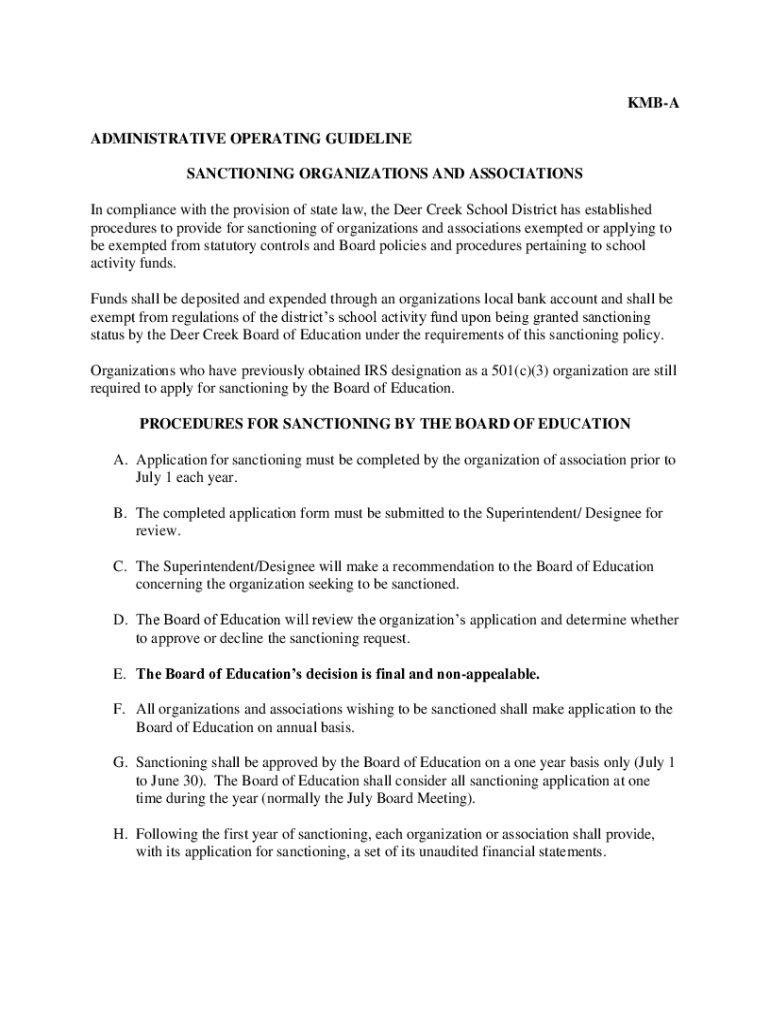 KMB-A

ADMINISTRATIVE OPERATING GUIDELINE

SANCTIONING ORGANIZATIONS AND ASSOCIATIONS

In compliance with the provision of state law, the Deer Creek School District has established procedures to provide for sanctioning of organizations and associations exempted or applying to be exempted from statutory controls and Board policies and procedures pertaining to school activity funds.

Funds shall be deposited and expended through an organizations local bank account and shall be exempt from regulations of the district's school activity fund upon being granted sanctioning status by the Deer Creek Board of Education under the requirements of this sanctioning policy.

Organizations who have previously obtained IRS designation as a 501(c)(3) organization are still required to apply for sanctioning by the Board of Education.

PROCEDURES FOR SANCTIONING BY THE BOARD OF EDUCATION

A. Application for sanctioning must be completed by the organization of association prior to July 1 each year.

B. The completed application form must be submitted to the Superintendent/ Designee for review.

C. The Superintendent/Designee will make a recommendation to the Board of Education concerning the organization seeking to be sanctioned.

D. The Board of Education will review the organization's application and determine whether to approve or decline the sanctioning request.

E. The Board of Education's decision is final and non-appealable.

F. All organizations and associations wishing to be sanctioned shall make application to the Board of Education on annual basis.

G. Sanctioning shall be approved by the Board of Education on a one year basis only (July 1 to June 30). The Board of Education shall consider all sanctioning application at one time during the year (normally the July Board Meeting).

H. Following the first year of sanctioning, each organization or association shall provide, with its application for sanctioning, a set of its unaudited financial statements.